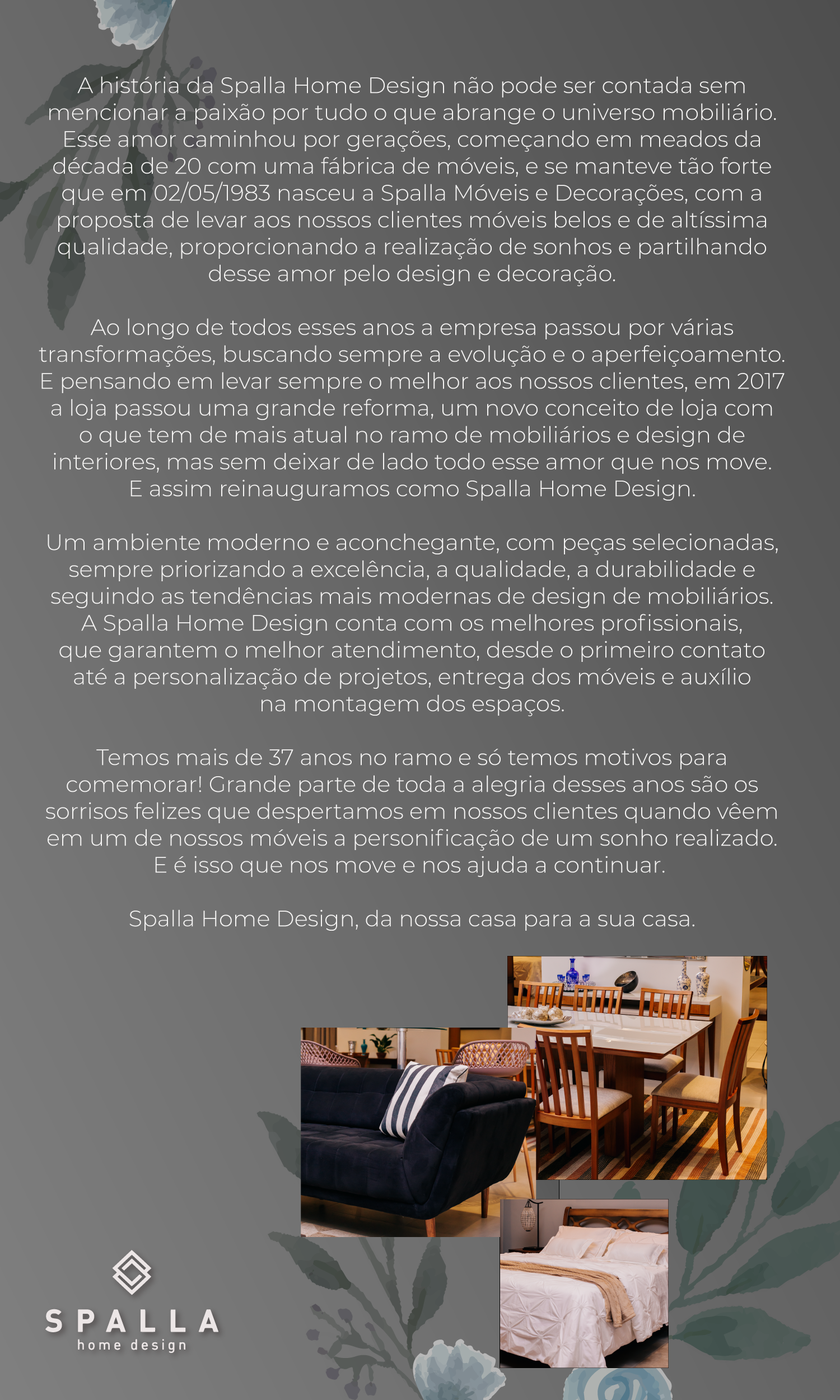 A história da Spalla Home Design não pode ser contada sem mencionar a paixão por tudo o que abrange o universo mobiliário. Esse amor caminhou por gerações, começando em meados da década de 20 com uma fábrica de móveis, e se manteve tão forte que em 02/05/1983 nasceu a Spalla Móveis e Decorações, com a proposta de levar aos nossos clientes móveis belos e de altíssima qualidade, proporcionando a realização de sonhos e partilhando desse amor pelo design e decoração.

Ao longo de todos esses anos a empresa passou por várias transformações, buscando sempre a evolução e o aperfeiçoamento. E pensando em levar sempre o melhor aos nossos clientes, em 2017 a loja passou uma grande reforma, um novo conceito de loja com o que tem de mais atual no ramo de mobiliários e design de interiores, mas sem deixar de lado todo esse amor que nos move. E assim reinauguramos como Spalla Home Design.

Um ambiente moderno e aconchegante, com peças selecionadas, sempre priorizando a excelência, a qualidade, a durabilidade e seguindo as tendências mais modernas de design de mobiliários. A Spalla Home Design conta com os melhores profissionais, que garantem o melhor atendimento, desde o primeiro contato até a personalização de projetos, entrega dos móveis e auxílio na montagem dos espaços.

Temos mais de 37 anos no ramo e só temos motivos para comemorar! Grande parte de toda a alegria desses anos são os sorrisos felizes que despertamos em nossos clientes quando vêem em um de nossos móveis a personificação de um sonho realizado. E é isso que nos move e nos ajuda a continuar.

Spalla Home Design, da nossa casa para a sua casa.

SPALLA
home design